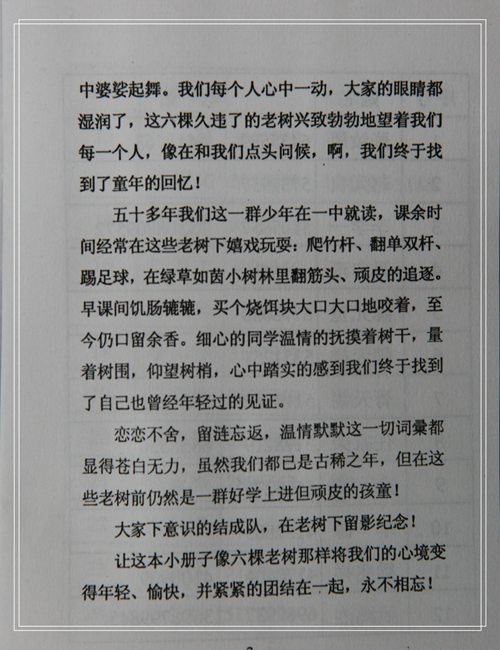 中婆娑起舞。我们每个人心中一动，大家的眼睛都湿润了，这六棵久违了的老树兴致勃勃地望着我们每一个人，像在和我们点头问候，啊，我们终于找到了童年的回忆！

五十多年我们这一群少年在一中就读，课余时间经常在这些老树下嬉戏玩耍：爬竹杆、翻单双杆、踢足球，在绿草如茵小树林里翻筋头、顽皮的追逐。早课间饥肠辘辘，买个烧饵块大口大口地咬着，至今仍口留余香。细心的同学温情的抚摸着树干，量着树围，仰望树梢，心中踏实的感到我们终于找到了自己也曾经年轻过的见证。

恋恋不舍，留涟忘返，温情默默这一切词彙都显得苍白无力，虽然我们都已是古稀之年，但在这些老树前仍然是一群好学上进但顽皮的孩童！

大家下意识的结成队，在老树下留影纪念！

让这本小册子像六棵老树那样将我们的心境变得年轻、愉快，并紧紧的团结在一起，永不相忘！